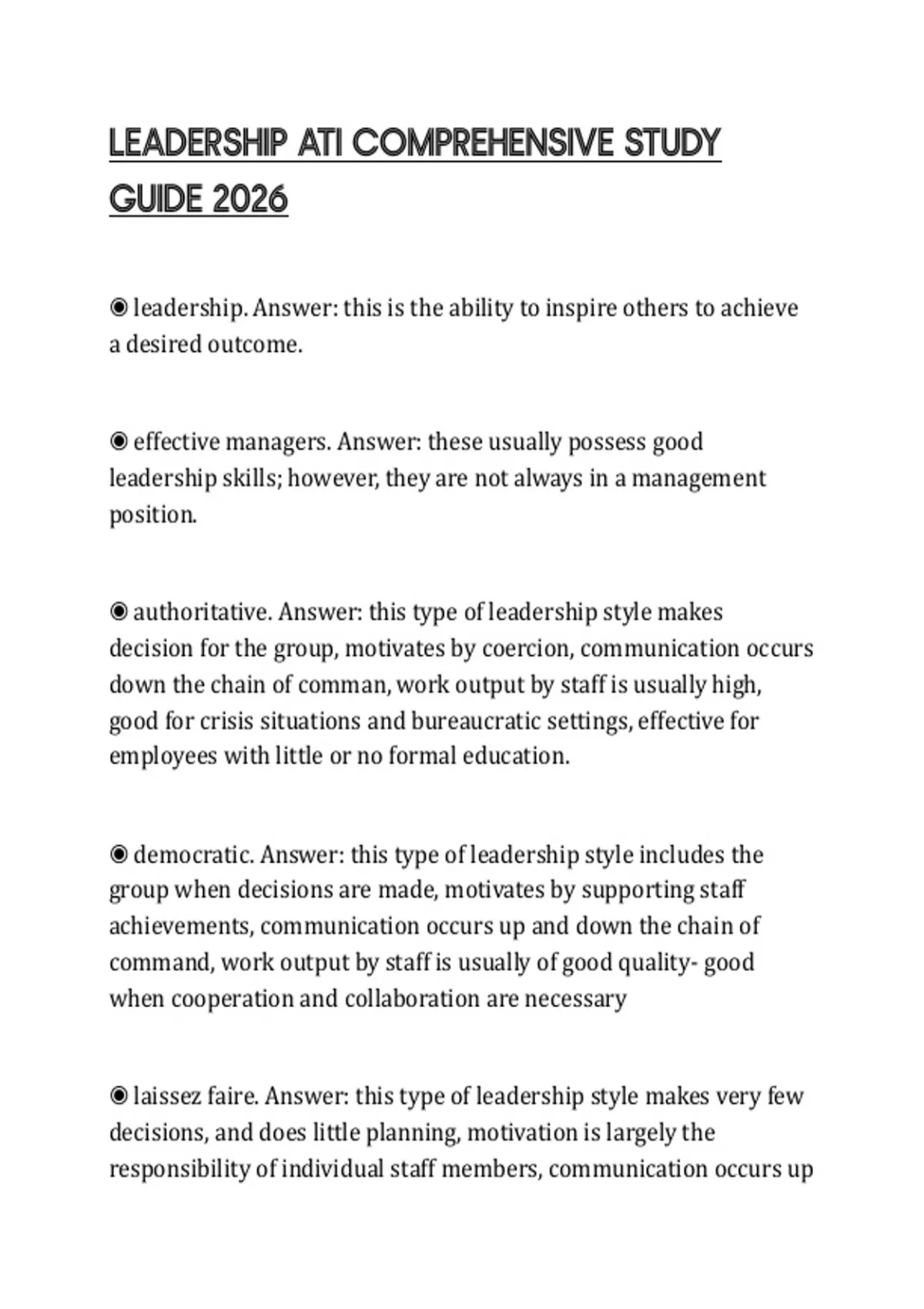 LEADERSHIP ATI COMPREHENSIVE STUDY GUIDE 2026

◉ leadership. Answer: this is the ability to inspire others to achieve a desired outcome.

◉ effective managers. Answer: these usually possess good leadership skills; however, they are not always in a management position.

◉ authoritative. Answer: this type of leadership style makes decision for the group, motivates by coercion, communication occurs down the chain of comman, work output by staff is usually high, good for crisis situations and bureaucratic settings, effective for employees with little or no formal education.

◉ democratic. Answer: this type of leadership style includes the group when decisions are made, motivates by supporting staff achievements, communication occurs up and down the chain of command, work output by staff is usually of good quality- good when cooperation and collaboration are necessary

◉ laissez faire. Answer: this type of leadership style makes very few decisions, and does little planning, motivation is largely the responsibility of individual staff members, communication occurs up